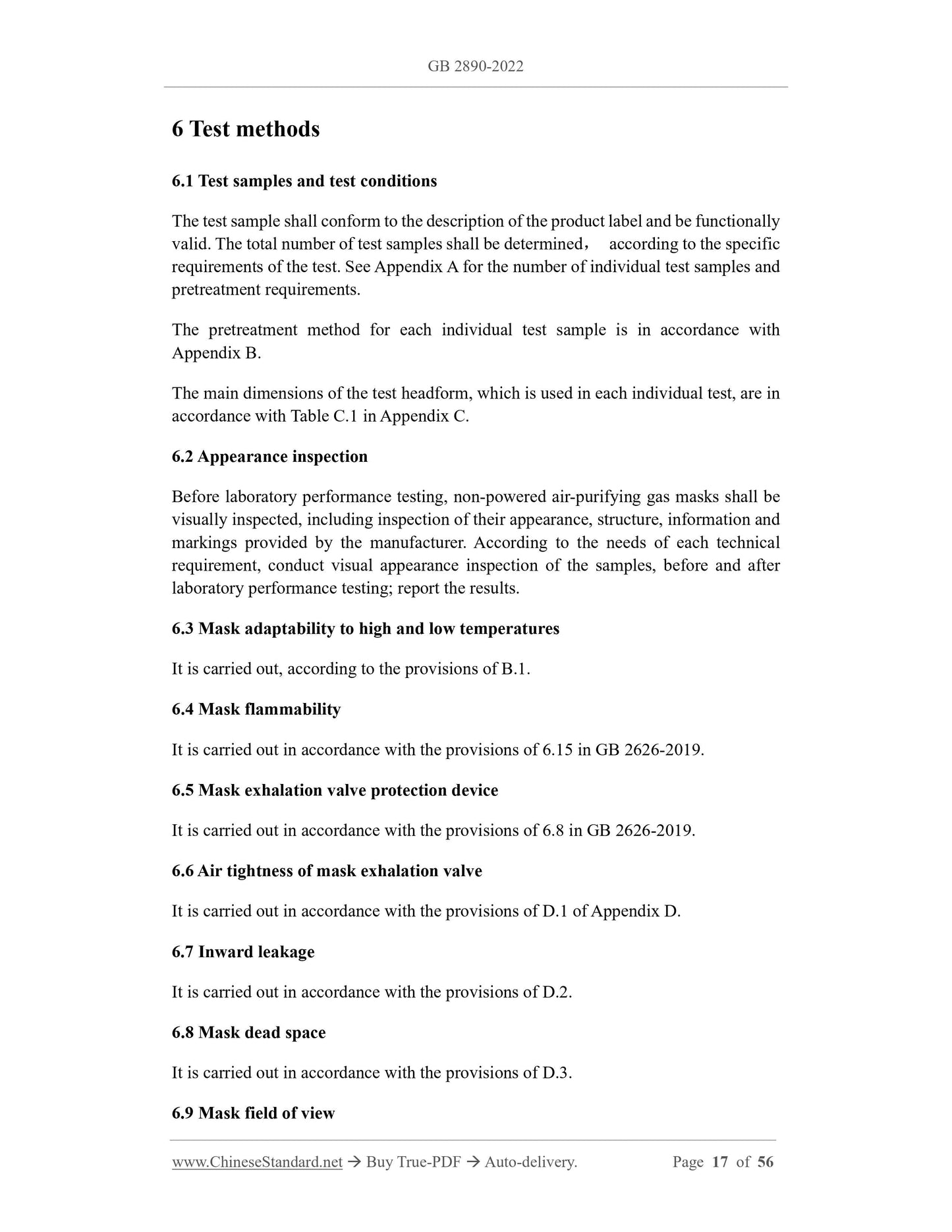 GB 2890-2022

6 Test methods

6.1 Test samples and test conditions

The test sample shall conform to the description of the product label and be functionally valid. The total number of test samples shall be determined， according to the specific requirements of the test. See Appendix A for the number of individual test samples and pretreatment requirements.

The pretreatment method for each individual test sample is in accordance with Appendix B.

The main dimensions of the test headform, which is used in each individual test, are in accordance with Table C.1 in Appendix C.

6.2 Appearance inspection

Before laboratory performance testing, non-powered air-purifying gas masks shall be visually inspected, including inspection of their appearance, structure, information and markings provided by the manufacturer. According to the needs of each technical requirement, conduct visual appearance inspection of the samples, before and after laboratory performance testing; report the results.

6.3 Mask adaptability to high and low temperatures

It is carried out, according to the provisions of B.1.

6.4 Mask flammability

It is carried out in accordance with the provisions of 6.15 in GB 2626-2019.

6.5 Mask exhalation valve protection device

It is carried out in accordance with the provisions of 6.8 in GB 2626-2019.

6.6 Air tightness of mask exhalation valve

It is carried out in accordance with the provisions of D.1 of Appendix D.

6.7 Inward leakage

It is carried out in accordance with the provisions of D.2.

6.8 Mask dead space

It is carried out in accordance with the provisions of D.3.

6.9 Mask field of view

www.ChineseStandard.net → Buy True-PDF → Auto-delivery. Page 17 of 56